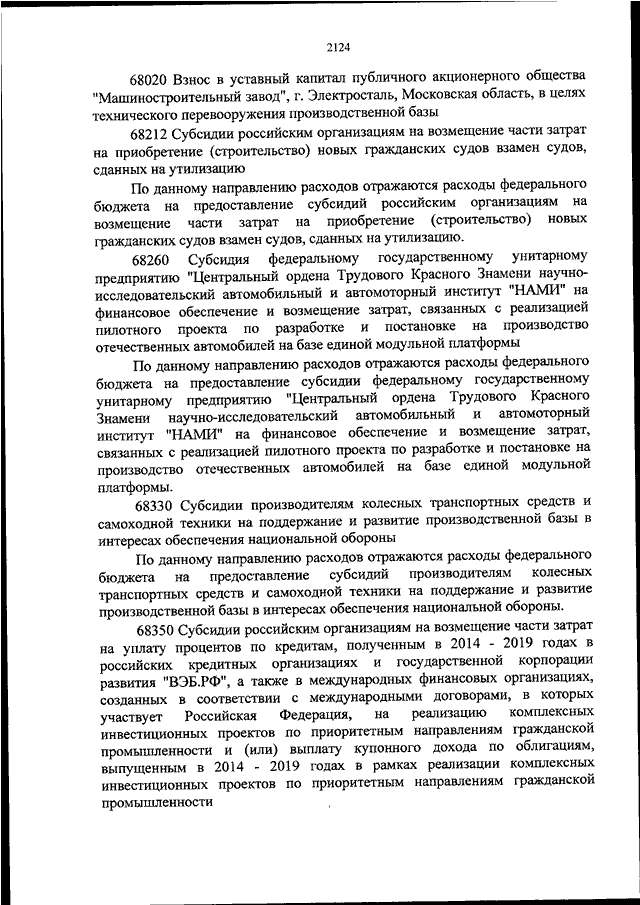 2124

68020 Взнос в уставный капитал публичного акционерного общества "Машиностроительный завод", г. Электросталь, Московская область, в целях технического перевооружения производственной базы

68212 Субсидии российским организациям на возмещение части затрат на приобретение (строительство) новых гражданских судов взамен судов, сданных на утилизацию

По данному направлению расходов отражаются расходы федерального бюджета на предоставление субсидий российским организациям на возмещение части затрат на приобретение (строительство) новых гражданских судов взамен судов, сданных на утилизацию.

68260 Субсидия федеральному государственному унитарному предприятию "Центральный ордена Трудового Красного Знамени научно-исследовательский автомобильный и автомоторный институт "НАМИ" на финансовое обеспечение и возмещение затрат, связанных с реализацией пилотного проекта по разработке и постановке на производство отечественных автомобилей на базе единой модульной платформы

По данному направлению расходов отражаются расходы федерального бюджета на предоставление субсидии федеральному государственному унитарному предприятию "Центральный ордена Трудового Красного Знамени научно-исследовательский автомобильный и автомоторный институт "НАМИ" на финансовое обеспечение и возмещение затрат, связанных с реализацией пилотного проекта по разработке и постановке на производство отечественных автомобилей на базе единой модульной платформы.

68330 Субсидии производителям колесных транспортных средств и самоходной техники на поддержание и развитие производственной базы в интересах обеспечения национальной обороны

По данному направлению расходов отражаются расходы федерального бюджета на предоставление субсидий производителям колесных транспортных средств и самоходной техники на поддержание и развитие производственной базы в интересах обеспечения национальной обороны.

68350 Субсидии российским организациям на возмещение части затрат на уплату процентов по кредитам, полученным в 2014 - 2019 годах в российских кредитных организациях и государственной корпорации развития "ВЭБ.РФ", а также в международных финансовых организациях, созданных в соответствии с международными договорами, в которых участвует Российская Федерация, на реализацию комплексных инвестиционных проектов по приоритетным направлениям гражданской промышленности и (или) выплату купонного дохода по облигациям, выпущенным в 2014 - 2019 годах в рамках реализации комплексных инвестиционных проектов по приоритетным направлениям гражданской промышленности